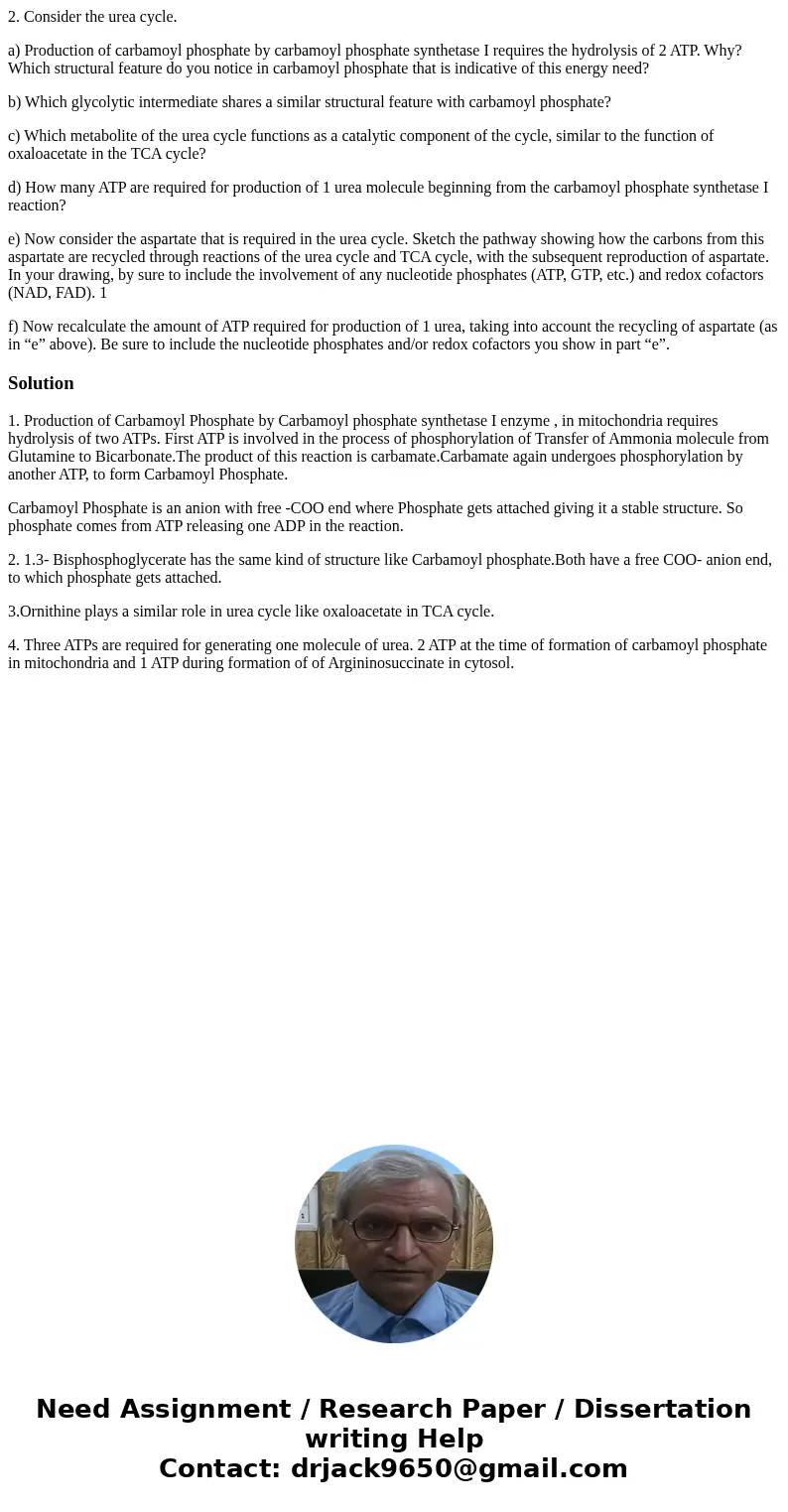 2. Consider the urea cycle.

a) Production of carbamoyl phosphate by carbamoyl phosphate synthetase I requires the hydrolysis of 2 ATP. Why? Which structural feature do you notice in carbamoyl phosphate that is indicative of this energy need?

b) Which glycolytic intermediate shares a similar structural feature with carbamoyl phosphate?

c) Which metabolite of the urea cycle functions as a catalytic component of the cycle, similar to the function of oxaloacetate in the TCA cycle?

d) How many ATP are required for production of 1 urea molecule beginning from the carbamoyl phosphate synthetase I reaction?

e) Now consider the aspartate that is required in the urea cycle. Sketch the pathway showing how the carbons from this aspartate are recycled through reactions of the urea cycle and TCA cycle, with the subsequent reproduction of aspartate. In your drawing, by sure to include the involvement of any nucleotide phosphates (ATP, GTP, etc.) and redox cofactors (NAD, FAD). 1

f) Now recalculate the amount of ATP required for production of 1 urea, taking into account the recycling of aspartate (as in “e” above). Be sure to include the nucleotide phosphates and/or redox cofactors you show in part “e”.

Solution

1. Production of Carbamoyl Phosphate by Carbamoyl phosphate synthetase I enzyme , in mitochondria requires hydrolysis of two ATPs. First ATP is involved in the process of phosphorylation of Transfer of Ammonia molecule from Glutamine to Bicarbonate.The product of this reaction is carbamate.Carbamate again undergoes phosphorylation by another ATP, to form Carbamoyl Phosphate.

Carbamoyl Phosphate is an anion with free -COO end where Phosphate gets attached giving it a stable structure. So phosphate comes from ATP releasing one ADP in the reaction.

2. 1.3- Bisphosphoglycerate has the same kind of structure like Carbamoyl phosphate.Both have a free COO- anion end, to which phosphate gets attached.

3.Ornithine plays a similar role in urea cycle like oxaloacetate in TCA cycle.

4. Three ATPs are required for generating one molecule of urea. 2 ATP at the time of formation of carbamoyl phosphate in mitochondria and 1 ATP during formation of of Argininosuccinate in cytosol.

Need Assignment / Research Paper / Dissertation writing Help
Contact: drjack9650@gmail.com